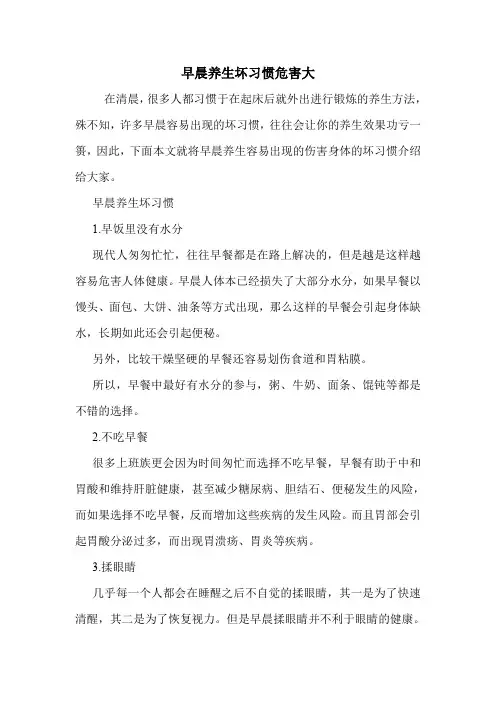 早晨养生坏习惯危害大

在清晨，很多人都习惯于在起床后就外出进行锻炼的养生方法，殊不知，许多早晨容易出现的坏习惯，往往会让你的养生效果功亏一篑，因此，下面本文就将早晨养生容易出现的伤害身体的坏习惯介绍给大家。

早晨养生坏习惯

1.早饭里没有水分

现代人匆匆忙忙，往往早餐都是在路上解决的，但是越是这样越容易危害人体健康。早晨人体本已经损失了大部分水分，如果早餐以馒头、面包、大饼、油条等方式出现，那么这样的早餐会引起身体缺水，长期如此还会引起便秘。

另外，比较干燥坚硬的早餐还容易划伤食道和胃粘膜。

所以，早餐中最好有水分的参与，粥、牛奶、面条、馄饨等都是不错的选择。

2.不吃早餐

很多上班族更会因为时间匆忙而选择不吃早餐，早餐有助于中和胃酸和维持肝脏健康，甚至减少糖尿病、胆结石、便秘发生的风险，而如果选择不吃早餐，反而增加这些疾病的发生风险。而且胃部会引起胃酸分泌过多，而出现胃溃疡、胃炎等疾病。

3.揉眼睛

几乎每一个人都会在睡醒之后不自觉的揉眼睛，其一是为了快速清醒，其二是为了恢复视力。但是早晨揉眼睛并不利于眼睛的健康。